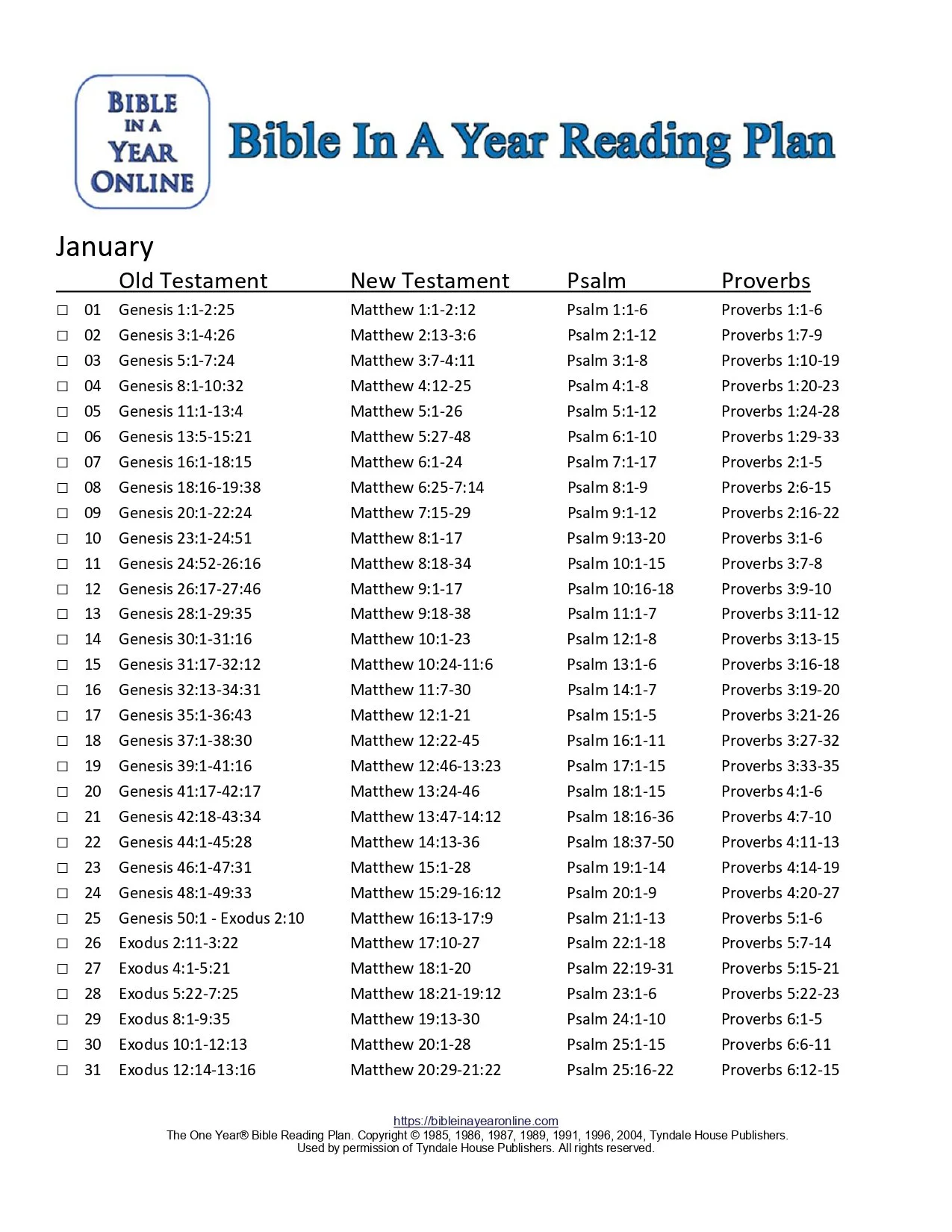 BIBLE IN A YEAR ONLINE

Bible In A Year Reading Plan

January

| | | Old Testament | New Testament | Psalm | Proverbs |
|---|---|---|---|---|---|
| ☐ | 01 | Genesis 1:1-2:25 | Matthew 1:1-2:12 | Psalm 1:1-6 | Proverbs 1:1-6 |
| ☐ | 02 | Genesis 3:1-4:26 | Matthew 2:13-3:6 | Psalm 2:1-12 | Proverbs 1:7-9 |
| ☐ | 03 | Genesis 5:1-7:24 | Matthew 3:7-4:11 | Psalm 3:1-8 | Proverbs 1:10-19 |
| ☐ | 04 | Genesis 8:1-10:32 | Matthew 4:12-25 | Psalm 4:1-8 | Proverbs 1:20-23 |
| ☐ | 05 | Genesis 11:1-13:4 | Matthew 5:1-26 | Psalm 5:1-12 | Proverbs 1:24-28 |
| ☐ | 06 | Genesis 13:5-15:21 | Matthew 5:27-48 | Psalm 6:1-10 | Proverbs 1:29-33 |
| ☐ | 07 | Genesis 16:1-18:15 | Matthew 6:1-24 | Psalm 7:1-17 | Proverbs 2:1-5 |
| ☐ | 08 | Genesis 18:16-19:38 | Matthew 6:25-7:14 | Psalm 8:1-9 | Proverbs 2:6-15 |
| ☐ | 09 | Genesis 20:1-22:24 | Matthew 7:15-29 | Psalm 9:1-12 | Proverbs 2:16-22 |
| ☐ | 10 | Genesis 23:1-24:51 | Matthew 8:1-17 | Psalm 9:13-20 | Proverbs 3:1-6 |
| ☐ | 11 | Genesis 24:52-26:16 | Matthew 8:18-34 | Psalm 10:1-15 | Proverbs 3:7-8 |
| ☐ | 12 | Genesis 26:17-27:46 | Matthew 9:1-17 | Psalm 10:16-18 | Proverbs 3:9-10 |
| ☐ | 13 | Genesis 28:1-29:35 | Matthew 9:18-38 | Psalm 11:1-7 | Proverbs 3:11-12 |
| ☐ | 14 | Genesis 30:1-31:16 | Matthew 10:1-23 | Psalm 12:1-8 | Proverbs 3:13-15 |
| ☐ | 15 | Genesis 31:17-32:12 | Matthew 10:24-11:6 | Psalm 13:1-6 | Proverbs 3:16-18 |
| ☐ | 16 | Genesis 32:13-34:31 | Matthew 11:7-30 | Psalm 14:1-7 | Proverbs 3:19-20 |
| ☐ | 17 | Genesis 35:1-36:43 | Matthew 12:1-21 | Psalm 15:1-5 | Proverbs 3:21-26 |
| ☐ | 18 | Genesis 37:1-38:30 | Matthew 12:22-45 | Psalm 16:1-11 | Proverbs 3:27-32 |
| ☐ | 19 | Genesis 39:1-41:16 | Matthew 12:46-13:23 | Psalm 17:1-15 | Proverbs 3:33-35 |
| ☐ | 20 | Genesis 41:17-42:17 | Matthew 13:24-46 | Psalm 18:1-15 | Proverbs 4:1-6 |
| ☐ | 21 | Genesis 42:18-43:34 | Matthew 13:47-14:12 | Psalm 18:16-36 | Proverbs 4:7-10 |
| ☐ | 22 | Genesis 44:1-45:28 | Matthew 14:13-36 | Psalm 18:37-50 | Proverbs 4:11-13 |
| ☐ | 23 | Genesis 46:1-47:31 | Matthew 15:1-28 | Psalm 19:1-14 | Proverbs 4:14-19 |
| ☐ | 24 | Genesis 48:1-49:33 | Matthew 15:29-16:12 | Psalm 20:1-9 | Proverbs 4:20-27 |
| ☐ | 25 | Genesis 50:1 - Exodus 2:10 | Matthew 16:13-17:9 | Psalm 21:1-13 | Proverbs 5:1-6 |
| ☐ | 26 | Exodus 2:11-3:22 | Matthew 17:10-27 | Psalm 22:1-18 | Proverbs 5:7-14 |
| ☐ | 27 | Exodus 4:1-5:21 | Matthew 18:1-20 | Psalm 22:19-31 | Proverbs 5:15-21 |
| ☐ | 28 | Exodus 5:22-7:25 | Matthew 18:21-19:12 | Psalm 23:1-6 | Proverbs 5:22-23 |
| ☐ | 29 | Exodus 8:1-9:35 | Matthew 19:13-30 | Psalm 24:1-10 | Proverbs 6:1-5 |
| ☐ | 30 | Exodus 10:1-12:13 | Matthew 20:1-28 | Psalm 25:1-15 | Proverbs 6:6-11 |
| ☐ | 31 | Exodus 12:14-13:16 | Matthew 20:29-21:22 | Psalm 25:16-22 | Proverbs 6:12-15 |

https://bibleinayearonline.com
The One Year® Bible Reading Plan. Copyright © 1985, 1986, 1987, 1989, 1991, 1996, 2004, Tyndale House Publishers.
Used by permission of Tyndale House Publishers. All rights reserved.